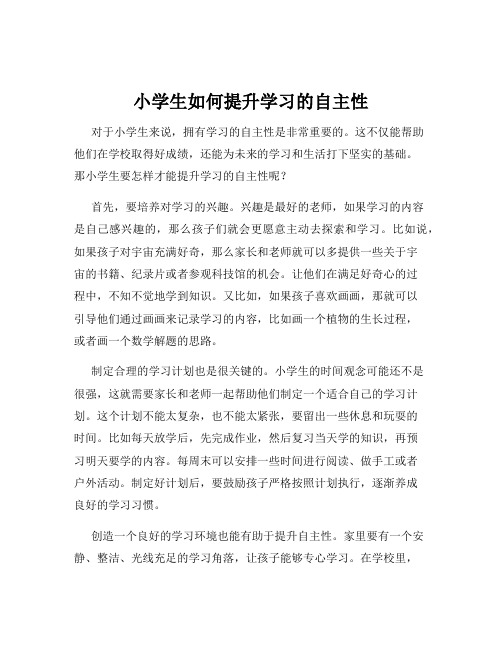 小学生如何提升学习的自主性

对于小学生来说，拥有学习的自主性是非常重要的。这不仅能帮助他们在学校取得好成绩，还能为未来的学习和生活打下坚实的基础。那小学生要怎样才能提升学习的自主性呢？

首先，要培养对学习的兴趣。兴趣是最好的老师，如果学习的内容是自己感兴趣的，那么孩子们就会更愿意主动去探索和学习。比如说，如果孩子对宇宙充满好奇，那么家长和老师就可以多提供一些关于宇宙的书籍、纪录片或者参观科技馆的机会。让他们在满足好奇心的过程中，不知不觉地学到知识。又比如，如果孩子喜欢画画，那就可以引导他们通过画画来记录学习的内容，比如画一个植物的生长过程，或者画一个数学解题的思路。

制定合理的学习计划也是很关键的。小学生的时间观念可能还不是很强，这就需要家长和老师一起帮助他们制定一个适合自己的学习计划。这个计划不能太复杂，也不能太紧张，要留出一些休息和玩耍的时间。比如每天放学后，先完成作业，然后复习当天学的知识，再预习明天要学的内容。每周末可以安排一些时间进行阅读、做手工或者户外活动。制定好计划后，要鼓励孩子严格按照计划执行，逐渐养成良好的学习习惯。

创造一个良好的学习环境也能有助于提升自主性。家里要有一个安静、整洁、光线充足的学习角落，让孩子能够专心学习。在学校里，